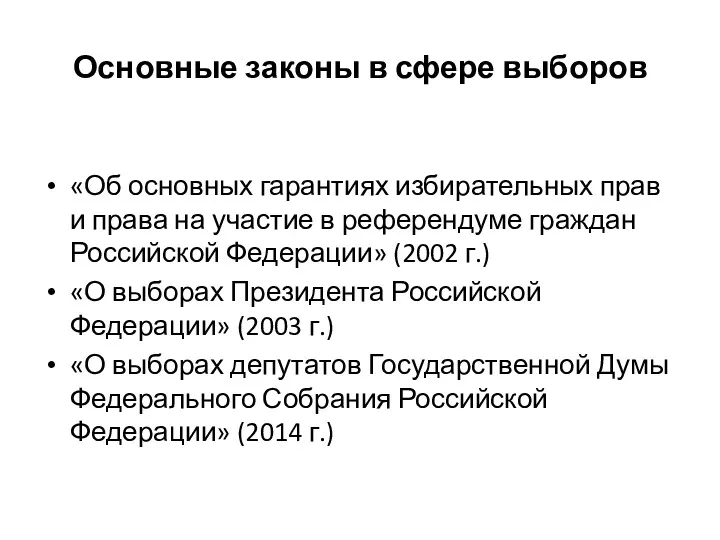 Основные законы в сфере выборов

• «Об основных гарантиях избирательных прав и права на участие в референдуме граждан Российской Федерации» (2002 г.)
• «О выборах Президента Российской Федерации» (2003 г.)
• «О выборах депутатов Государственной Думы Федерального Собрания Российской Федерации» (2014 г.)